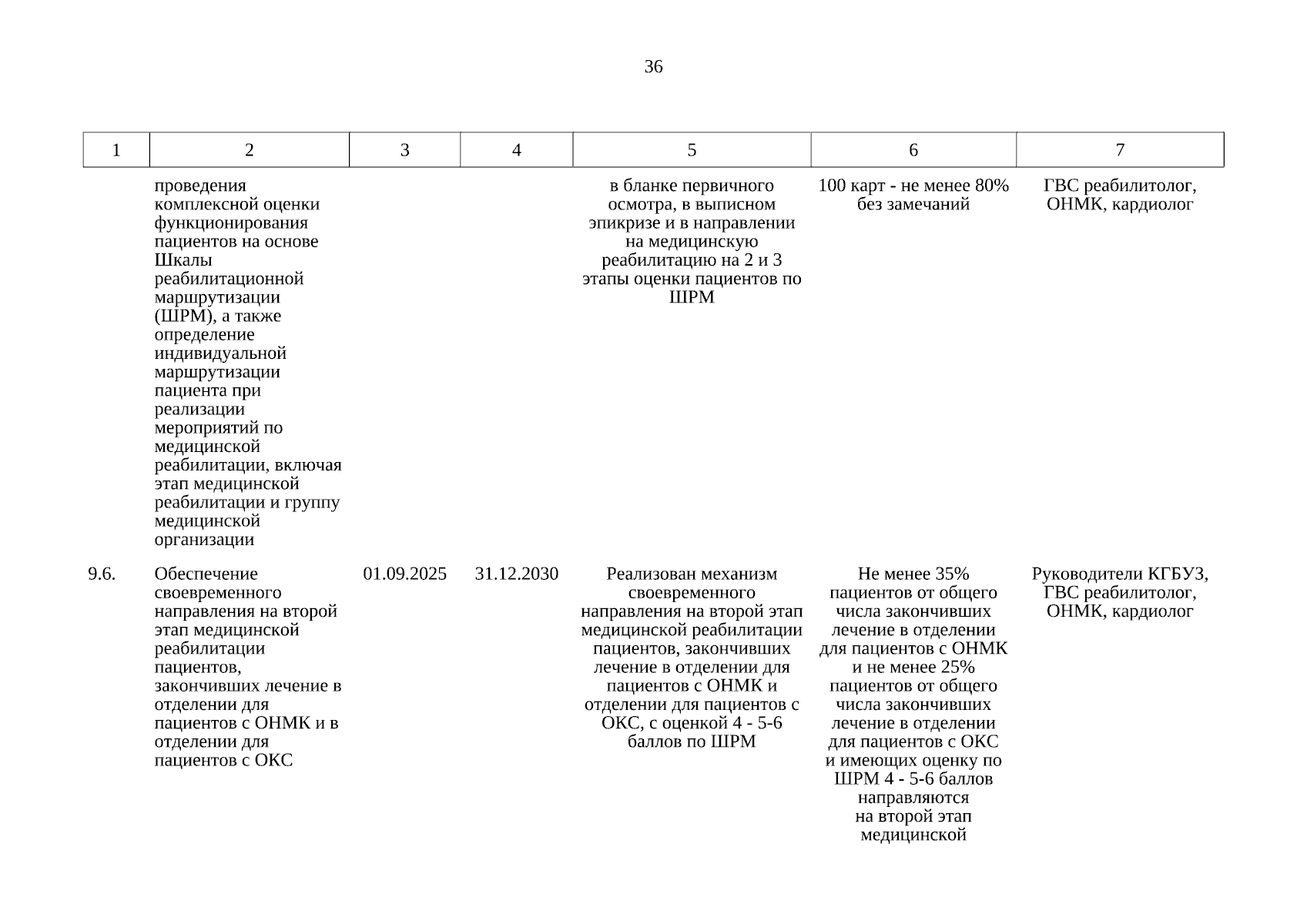 36

| 1 | 2 | 3 | 4 | 5 | 6 | 7 |
|---|---|---|---|---|---|---|
| | проведения комплексной оценки функционирования пациентов на основе Шкалы реабилитационной маршрутизации (ШРМ), а также определение индивидуальной маршрутизации пациента при реализации мероприятий по медицинской реабилитации, включая этап медицинской реабилитации и группу медицинской организации | | | в бланке первичного осмотра, в выписном эпикризе и в направлении на медицинскую реабилитацию на 2 и 3 этапы оценки пациентов по ШРМ | 100 карт - не менее 80% без замечаний | ГВС реабилитолог, ОНМК, кардиолог |
| 9.6. | Обеспечение своевременного направления на второй этап медицинской реабилитации пациентов, закончивших лечение в отделении для пациентов с ОНМК и в отделении для пациентов с ОКС | 01.09.2025 | 31.12.2030 | Реализован механизм своевременного направления на второй этап медицинской реабилитации пациентов, закончивших лечение в отделении для пациентов с ОНМК и отделении для пациентов с ОКС, с оценкой 4 - 5-6 баллов по ШРМ | Не менее 35% пациентов от общего числа закончивших лечение в отделении для пациентов с ОНМК и не менее 25% пациентов от общего числа закончивших лечение в отделении для пациентов с ОКС и имеющих оценку по ШРМ 4 - 5-6 баллов направляются на второй этап медицинской | Руководители КГБУЗ, ГВС реабилитолог, ОНМК, кардиолог |